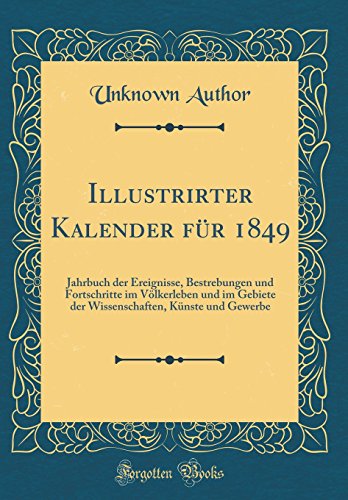 Unknown Author

Illustrirter Kalender für 1849

Jahrbuch der Ereignisse, Bestrebungen und Fortschritte im Völkerleben und im Gebiete der Wissenschaften, Künste und Gewerbe

Forgotten Books